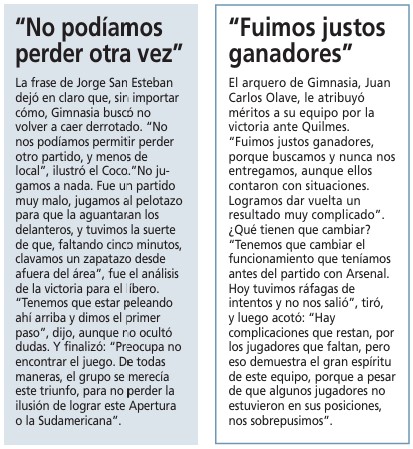 “No podíamos perder otra vez”

La frase de Jorge San Esteban dejó en claro que, sin importar cómo, Gimnasia buscó no volver a caer derrotado. “No nos podíamos permitir perder otro partido, y menos de local”, ilustró el Coco.“No jugamos a nada. Fue un partido muy malo, jugamos al pelotazo para que la aguantaran los delanteros, y tuvimos la suerte de que, faltando cinco minutos, clavamos un zapatazo desde afuera del área”, fue el análisis de la victoria para el líbero. “Tenemos que estar peleando ahí arriba y dimos el primer paso”, dijo, aunque no ocultó dudas. Y finalizó: “Preocupa no encontrar el juego. De todas maneras, el grupo se merecía este triunfo, para no perder la ilusión de lograr este Apertura o la Sudamericana”.

“Fuimos justos ganadores”

El arquero de Gimnasia, Juan Carlos Olave, le atribuyó méritos a su equipo por la victoria ante Quilmes. “Fuimos justos ganadores, porque buscamos y nunca nos entregamos, aunque ellos contaron con situaciones. Logramos dar vuelta un resultado muy complicado”. ¿Qué tienen que cambiar? “Tenemos que cambiar el funcionamiento que teníamos antes del partido con Arsenal. Hoy tuvimos ráfagas de intentos y no nos salió”, tiró, y luego acotó: “Hay complicaciones que restan, por los jugadores que faltan, pero eso demuestra el gran espíritu de este equipo, porque a pesar de que algunos jugadores no estuvieron en sus posiciones, nos sobrepusimos”.